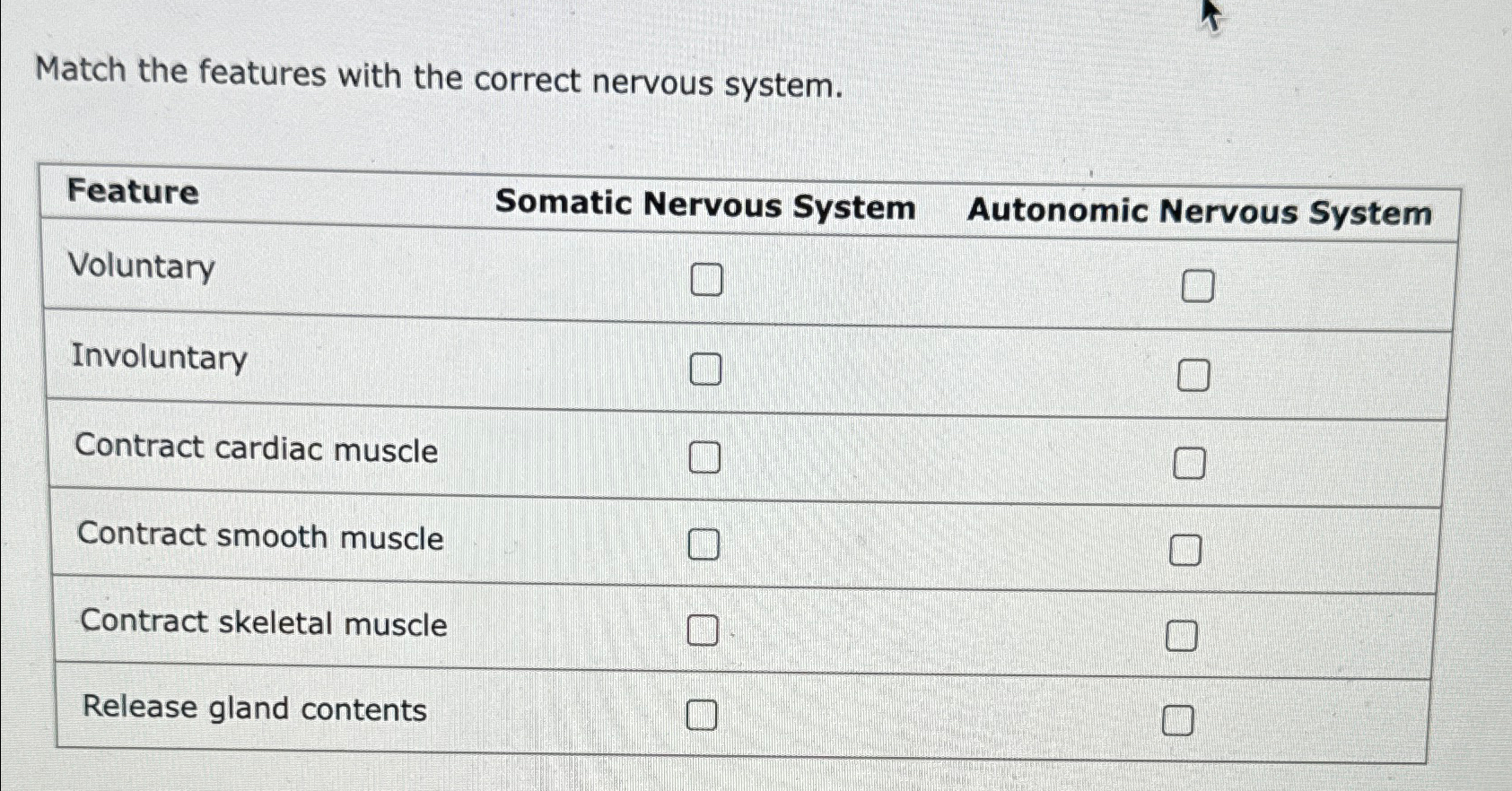 Match the features with the correct nervous system.

| Feature | Somatic Nervous System | Autonomic Nervous System |
|---|---|---|
| Voluntary | ☐ | ☐ |
| Involuntary | ☐ | ☐ |
| Contract cardiac muscle | ☐ | ☐ |
| Contract smooth muscle | ☐ | ☐ |
| Contract skeletal muscle | ☐ | ☐ |
| Release gland contents | ☐ | ☐ |